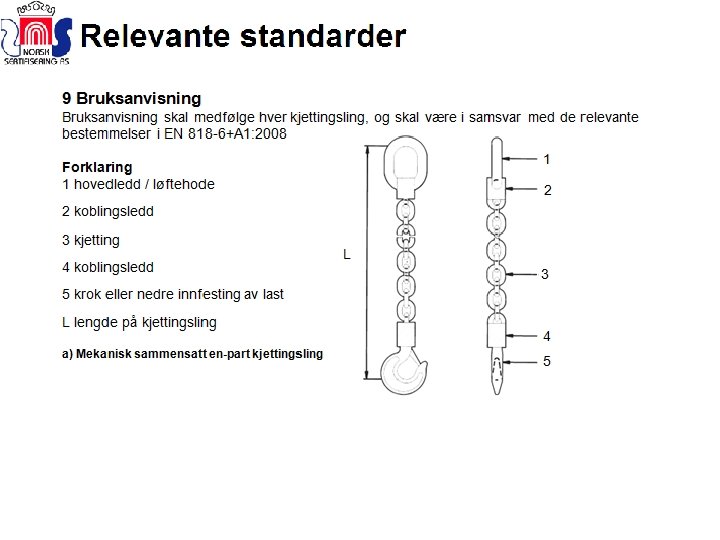 NORSK SERTIFISERING AS

Relevante standarder

9 Bruksanvisning
Bruksanvisning skal medfølge hver kjettingsling, og skal være i samsvar med de relevante bestemmelser i EN 818-6+A1:2008

Forklaring
1 hovedledd / løftehode

2 koblingsledd

3 kjetting

4 koblingsledd

5 krok eller nedre innfesting av last

L lengde på kjettingsling

a) Mekanisk sammensatt en-part kjettingsling

L

1

2

3

4

5